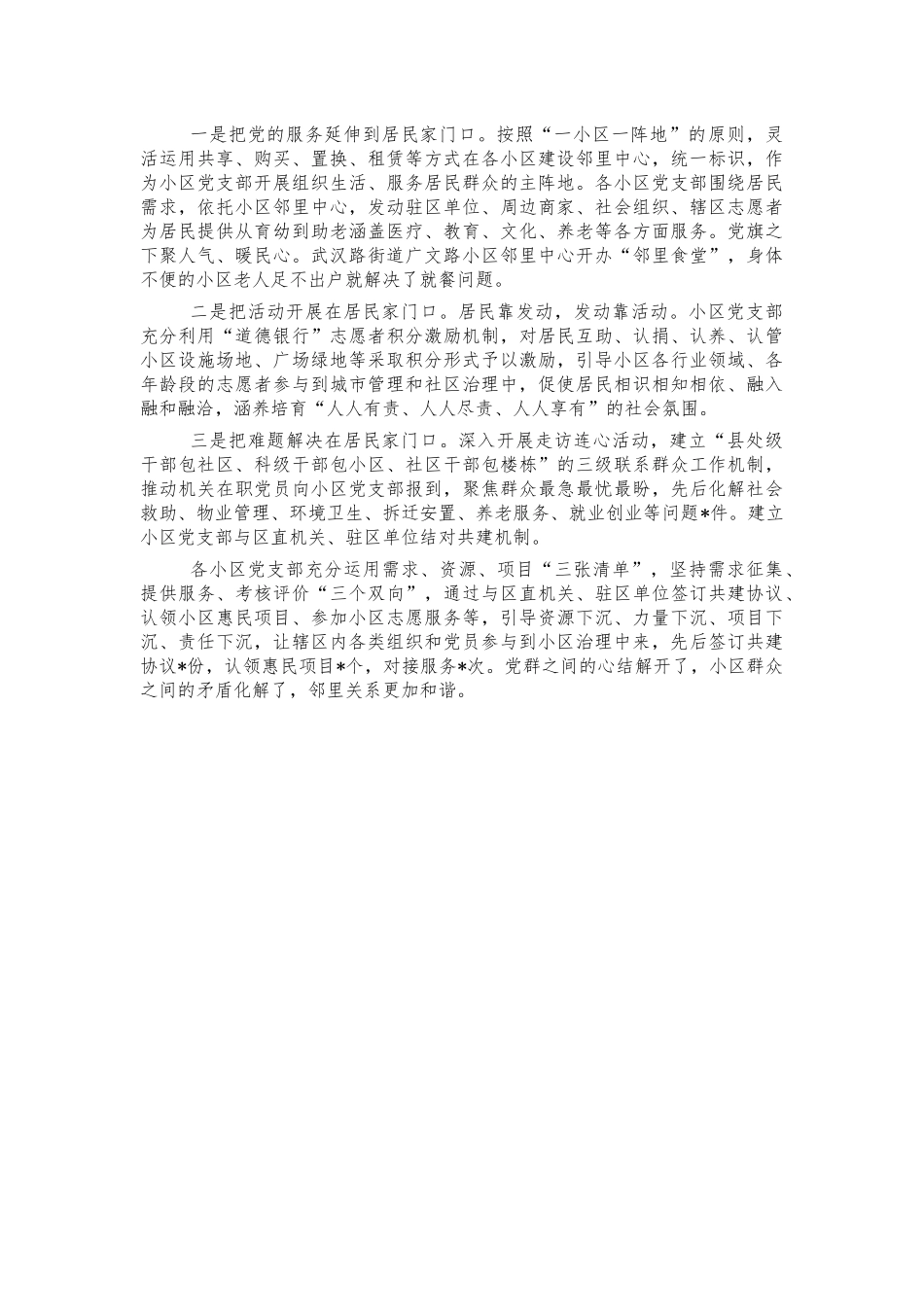 一是把党的服务延伸到居民家门口。按照“一小区一阵地”的原则，灵活运用共享、购买、置换、租赁等方式在各小区建设邻里中心，统一标识，作为小区党支部开展组织生活、服务居民群众的主阵地。各小区党支部围绕居民需求，依托小区邻里中心，发动驻区单位、周边商家、社会组织、辖区志愿者为居民提供从育幼到助老涵盖医疗、教育、文化、养老等各方面服务。党旗之下聚人气、暖民心。武汉路街道广文路小区邻里中心开办“邻里食堂”，身体不便的小区老人足不出户就解决了就餐问题。

二是把活动开展在居民家门口。居民靠发动，发动靠活动。小区党支部充分利用“道德银行”志愿者积分激励机制，对居民互助、认捐、认养、认管小区设施场地、广场绿地等采取积分形式予以激励，引导小区各行业领域、各年龄段的志愿者参与到城市管理和社区治理中，促使居民相识相知相依、融入融和融洽，涵养培育“人人有责、人人尽责、人人享有”的社会氛围。

三是把难题解决在居民家门口。深入开展走访连心活动，建立“县处级干部包社区、科级干部包小区、社区干部包楼栋”的三级联系群众工作机制，推动机关在职党员向小区党支部报到，聚焦群众最急最忧最盼，先后化解社会救助、物业管理、环境卫生、拆迁安置、养老服务、就业创业等问题*件。建立小区党支部与区直机关、驻区单位结对共建机制。

各小区党支部充分运用需求、资源、项目“三张清单”，坚持需求征集、提供服务、考核评价“三个双向”，通过与区直机关、驻区单位签订共建协议、认领小区惠民项目、参加小区志愿服务等，引导资源下沉、力量下沉、项目下沉、责任下沉，让辖区内各类组织和党员参与到小区治理中来，先后签订共建协议*份，认领惠民项目*个，对接服务*次。党群之间的心结解开了，小区群众之间的矛盾化解了，邻里关系更加和谐。